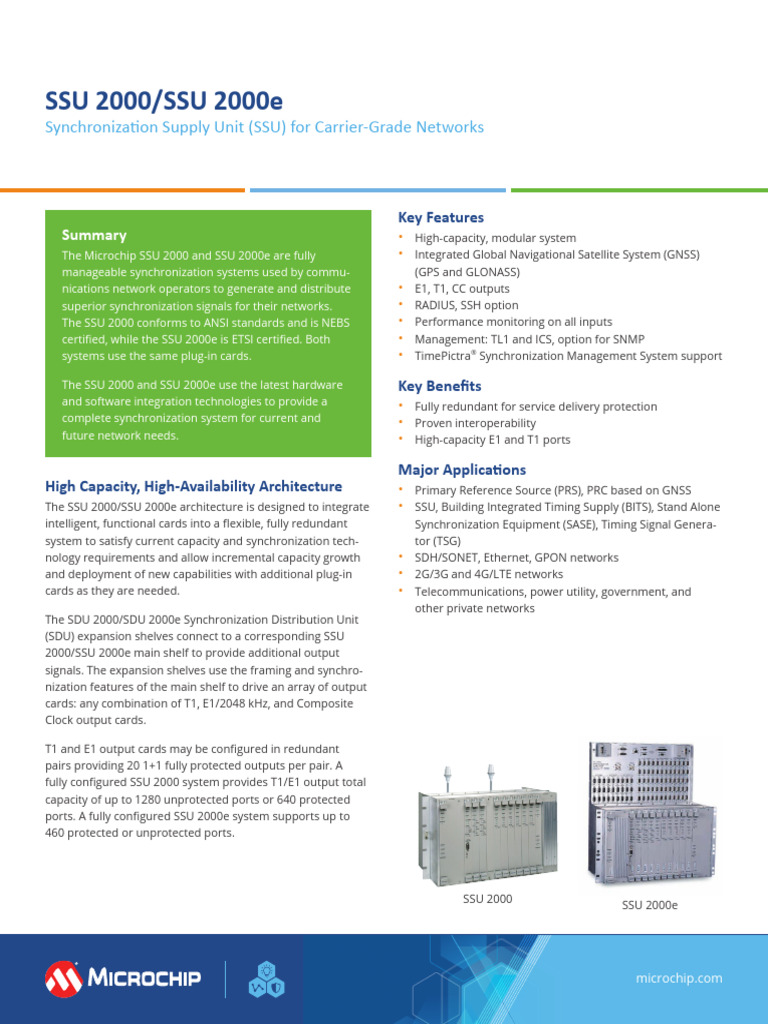 SSU 2000/SSU 2000e

Synchronization Supply Unit (SSU) for Carrier-Grade Networks

Summary

The Microchip SSU 2000 and SSU 2000e are fully manageable synchronization systems used by communications network operators to generate and distribute superior synchronization signals for their networks. The SSU 2000 conforms to ANSI standards and is NEBS certified, while the SSU 2000e is ETSI certified. Both systems use the same plug-in cards.

The SSU 2000 and SSU 2000e use the latest hardware and software integration technologies to provide a complete synchronization system for current and future network needs.

High Capacity, High-Availability Architecture

The SSU 2000/SSU 2000e architecture is designed to integrate intelligent, functional cards into a flexible, fully redundant system to satisfy current capacity and synchronization technology requirements and allow incremental capacity growth and deployment of new capabilities with additional plug-in cards as they are needed.

The SDU 2000/SDU 2000e Synchronization Distribution Unit (SDU) expansion shelves connect to a corresponding SSU 2000/SSU 2000e main shelf to provide additional output signals. The expansion shelves use the framing and synchronization features of the main shelf to drive an array of output cards: any combination of T1, E1/2048 kHz, and Composite Clock output cards.

T1 and E1 output cards may be configured in redundant pairs providing 20 1+1 fully protected outputs per pair. A fully configured SSU 2000 system provides T1/E1 output total capacity of up to 1280 unprotected ports or 640 protected ports. A fully configured SSU 2000e system supports up to 460 protected or unprotected ports.

Key Features

• High-capacity, modular system
• Integrated Global Navigational Satellite System (GNSS) (GPS and GLONASS)
• E1, T1, CC outputs
• RADIUS, SSH option
• Performance monitoring on all inputs
• Management: TL1 and ICS, option for SNMP
• TimePictra® Synchronization Management System support

Key Benefits

• Fully redundant for service delivery protection
• Proven interoperability
• High-capacity E1 and T1 ports

Major Applications

• Primary Reference Source (PRS), PRC based on GNSS
• SSU, Building Integrated Timing Supply (BITS), Stand Alone Synchronization Equipment (SASE), Timing Signal Generator (TSG)
• SDH/SONET, Ethernet, GPON networks
• 2G/3G and 4G/LTE networks
• Telecommunications, power utility, government, and other private networks

SSU 2000

SSU 2000e

MICROCHIP

microchip.com